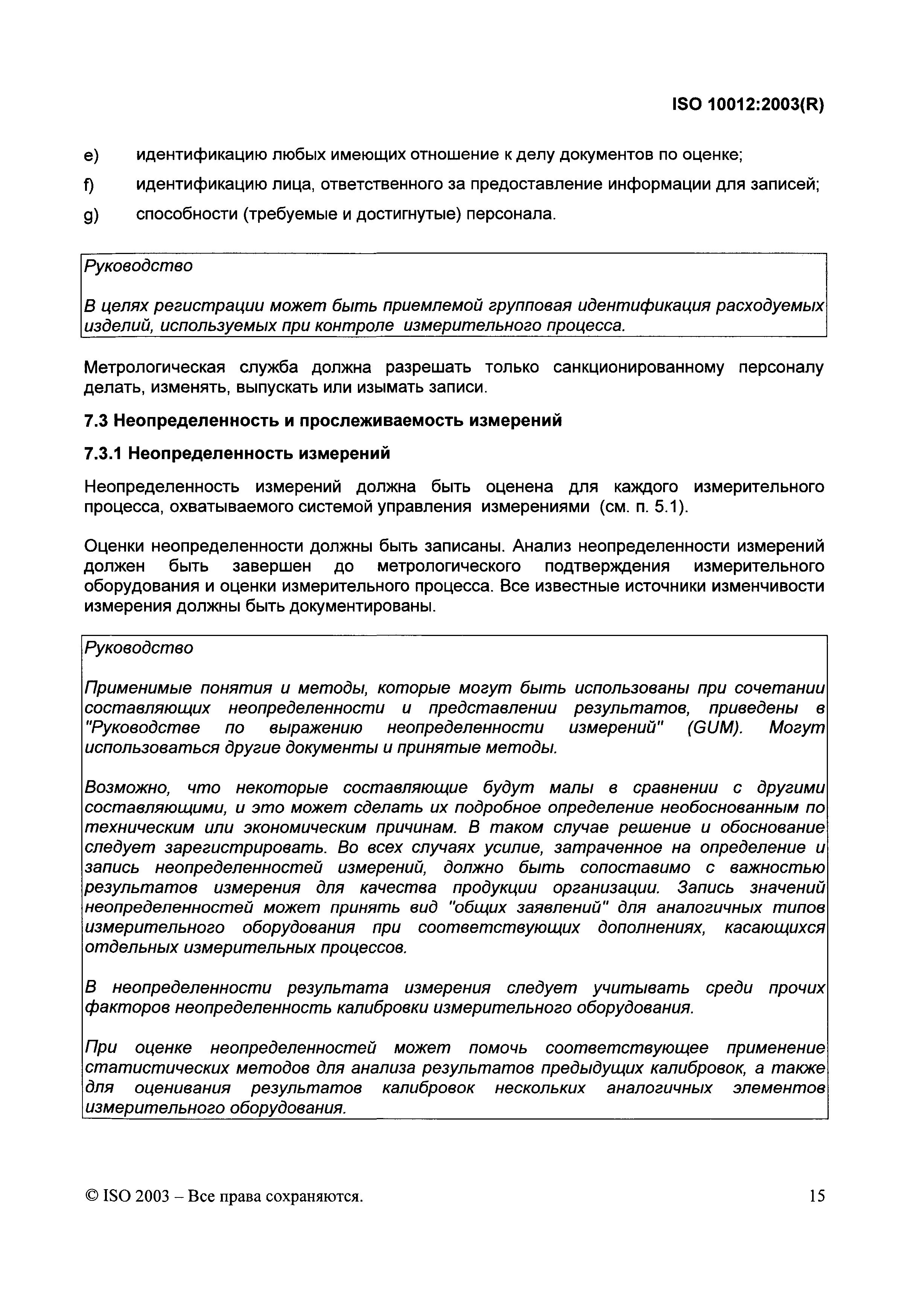 ISO 10012:2003(R)

e) идентификацию любых имеющих отношение к делу документов по оценке;

f) идентификацию лица, ответственного за предоставление информации для записей;

g) способности (требуемые и достигнутые) персонала.

Руководство

В целях регистрации может быть приемлемой групповая идентификация расходуемых изделий, используемых при контроле измерительного процесса.

Метрологическая служба должна разрешать только санкционированному персоналу делать, изменять, выпускать или изымать записи.

7.3 Неопределенность и прослеживаемость измерений

7.3.1 Неопределенность измерений

Неопределенность измерений должна быть оценена для каждого измерительного процесса, охватываемого системой управления измерениями (см. п. 5.1).

Оценки неопределенности должны быть записаны. Анализ неопределенности измерений должен быть завершен до метрологического подтверждения измерительного оборудования и оценки измерительного процесса. Все известные источники изменчивости измерения должны быть документированы.

Руководство

Применимые понятия и методы, которые могут быть использованы при сочетании составляющих неопределенности и представлении результатов, приведены в "Руководстве по выражению неопределенности измерений" (GUM). Могут использоваться другие документы и принятые методы.

Возможно, что некоторые составляющие будут малы в сравнении с другими составляющими, и это может сделать их подробное определение необоснованным по техническим или экономическим причинам. В таком случае решение и обоснование следует зарегистрировать. Во всех случаях усилие, затраченное на определение и запись неопределенностей измерений, должно быть сопоставимо с важностью результатов измерения для качества продукции организации. Запись значений неопределенностей может принять вид "общих заявлений" для аналогичных типов измерительного оборудования при соответствующих дополнениях, касающихся отдельных измерительных процессов.

В неопределенности результата измерения следует учитывать среди прочих факторов неопределенность калибровки измерительного оборудования.

При оценке неопределенностей может помочь соответствующее применение статистических методов для анализа результатов предыдущих калибровок, а также для оценивания результатов калибровок нескольких аналогичных элементов измерительного оборудования.

© ISO 2003 – Все права сохраняются. 15